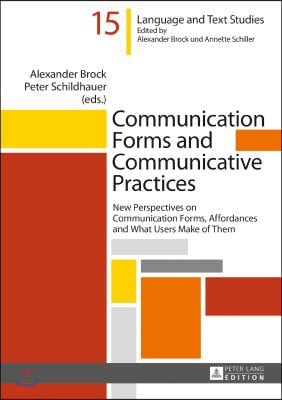 15

Language and Text Studies
Edited by
Alexander Brock und Annette Schiller

Alexander Brock
Peter Schildhauer
(eds.)

Communication Forms and Communicative Practices

New Perspectives on Communication Forms, Affordances and What Users Make of Them

PETER LANG
EDITION